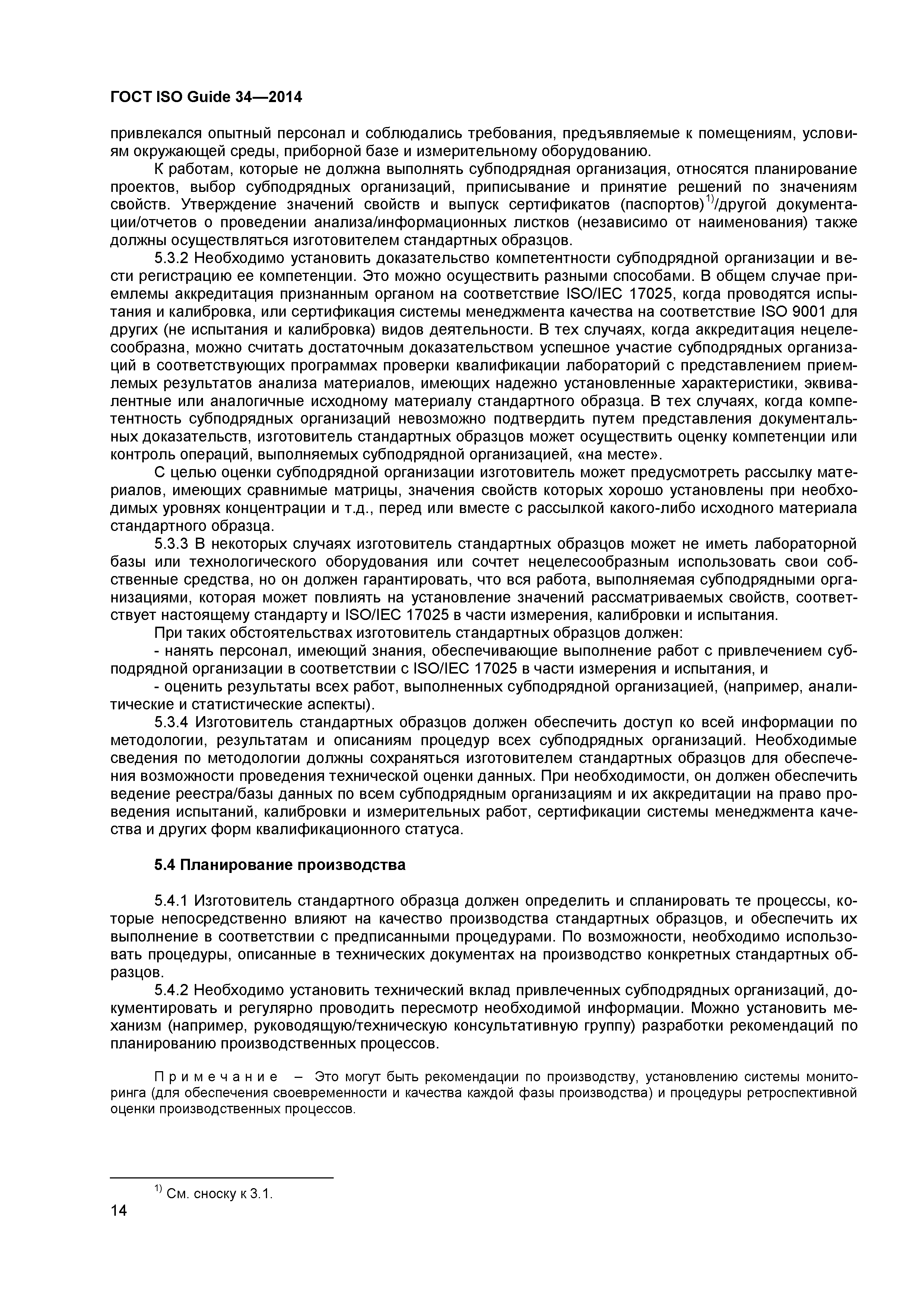 ГОСТ ISO Guide 34—2014

привлекался опытный персонал и соблюдались требования, предъявляемые к помещениям, условиям окружающей среды, приборной базе и измерительному оборудованию.

К работам, которые не должна выполнять субподрядная организация, относятся планирование проектов, выбор субподрядных организаций, приписывание и принятие решений по значениям свойств. Утверждение значений свойств и выпуск сертификатов (паспортов)$^{1)}$/другой документации/отчетов о проведении анализа/информационных листков (независимо от наименования) также должны осуществляться изготовителем стандартных образцов.

5.3.2 Необходимо установить доказательство компетентности субподрядной организации и вести регистрацию ее компетенции. Это можно осуществить разными способами. В общем случае приемлемы аккредитация признанным органом на соответствие ISO/IEC 17025, когда проводятся испытания и калибровка, или сертификация системы менеджмента качества на соответствие ISO 9001 для других (не испытания и калибровка) видов деятельности. В тех случаях, когда аккредитация нецелесообразна, можно считать достаточным доказательством успешное участие субподрядных организаций в соответствующих программах проверки квалификации лабораторий с представлением приемлемых результатов анализа материалов, имеющих надежно установленные характеристики, эквивалентные или аналогичные исходному материалу стандартного образца. В тех случаях, когда компетентность субподрядных организаций невозможно подтвердить путем представления документальных доказательств, изготовитель стандартных образцов может осуществить оценку компетенции или контроль операций, выполняемых субподрядной организацией, «на месте».

С целью оценки субподрядной организации изготовитель может предусмотреть рассылку материалов, имеющих сравнимые матрицы, значения свойств которых хорошо установлены при необходимых уровнях концентрации и т.д., перед или вместе с рассылкой какого-либо исходного материала стандартного образца.

5.3.3 В некоторых случаях изготовитель стандартных образцов может не иметь лабораторной базы или технологического оборудования или сочтет нецелесообразным использовать свои собственные средства, но он должен гарантировать, что вся работа, выполняемая субподрядными организациями, которая может повлиять на установление значений рассматриваемых свойств, соответствует настоящему стандарту и ISO/IEC 17025 в части измерения, калибровки и испытания.

При таких обстоятельствах изготовитель стандартных образцов должен:

- нанять персонал, имеющий знания, обеспечивающие выполнение работ с привлечением субподрядной организации в соответствии с ISO/IEC 17025 в части измерения и испытания, и

- оценить результаты всех работ, выполненных субподрядной организацией, (например, аналитические и статистические аспекты).

5.3.4 Изготовитель стандартных образцов должен обеспечить доступ ко всей информации по методологии, результатам и описаниям процедур всех субподрядных организаций. Необходимые сведения по методологии должны сохраняться изготовителем стандартных образцов для обеспечения возможности проведения технической оценки данных. При необходимости, он должен обеспечить ведение реестра/базы данных по всем субподрядным организациям и их аккредитации на право проведения испытаний, калибровки и измерительных работ, сертификации системы менеджмента качества и других форм квалификационного статуса.

5.4 Планирование производства

5.4.1 Изготовитель стандартного образца должен определить и спланировать те процессы, которые непосредственно влияют на качество производства стандартных образцов, и обеспечить их выполнение в соответствии с предписанными процедурами. По возможности, необходимо использовать процедуры, описанные в технических документах на производство конкретных стандартных образцов.

5.4.2 Необходимо установить технический вклад привлеченных субподрядных организаций, документировать и регулярно проводить пересмотр необходимой информации. Можно установить механизм (например, руководящую/техническую консультативную группу) разработки рекомендаций по планированию производственных процессов.

Примечание – Это могут быть рекомендации по производству, установлению системы мониторинга (для обеспечения своевременности и качества каждой фазы производства) и процедуры ретроспективной оценки производственных процессов.

$^{1)}$ См. сноску к 3.1.

14